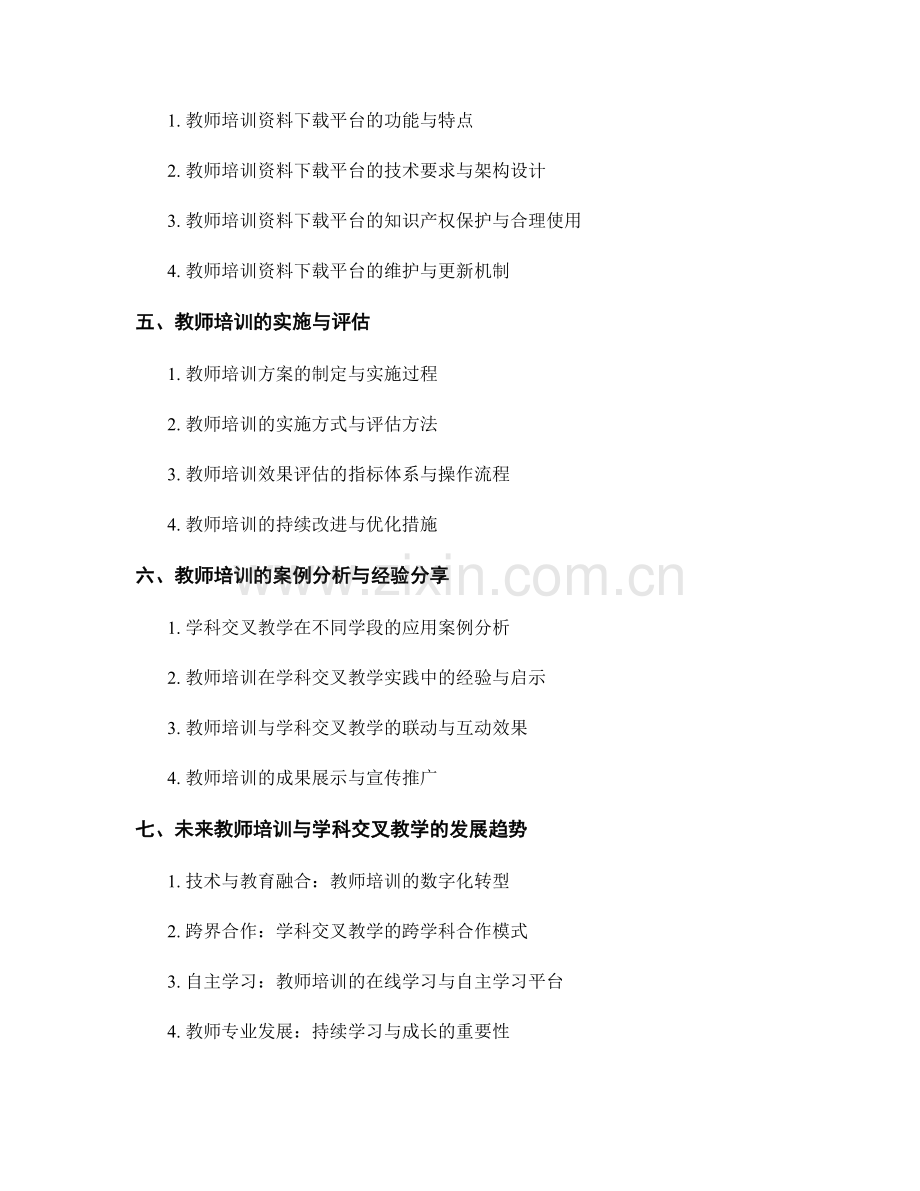 1. 教师培训资料下载平台的功能与特点

2. 教师培训资料下载平台的技术要求与架构设计

3. 教师培训资料下载平台的知识产权保护与合理使用

4. 教师培训资料下载平台的维护与更新机制

五、教师培训的实施与评估

1. 教师培训方案的制定与实施过程

2. 教师培训的实施方式与评估方法

3. 教师培训效果评估的指标体系与操作流程

4. 教师培训的持续改进与优化措施

六、教师培训的案例分析与经验分享

1. 学科交叉教学在不同学段的应用案例分析

2. 教师培训在学科交叉教学实践中的经验与启示

3. 教师培训与学科交叉教学的联动与互动效果

4. 教师培训的成果展示与宣传推广

七、未来教师培训与学科交叉教学的发展趋势

1. 技术与教育融合：教师培训的数字化转型

2. 跨界合作：学科交叉教学的跨学科合作模式

3. 自主学习：教师培训的在线学习与自主学习平台

4. 教师专业发展：持续学习与成长的重要性

www.zixin.com.cn